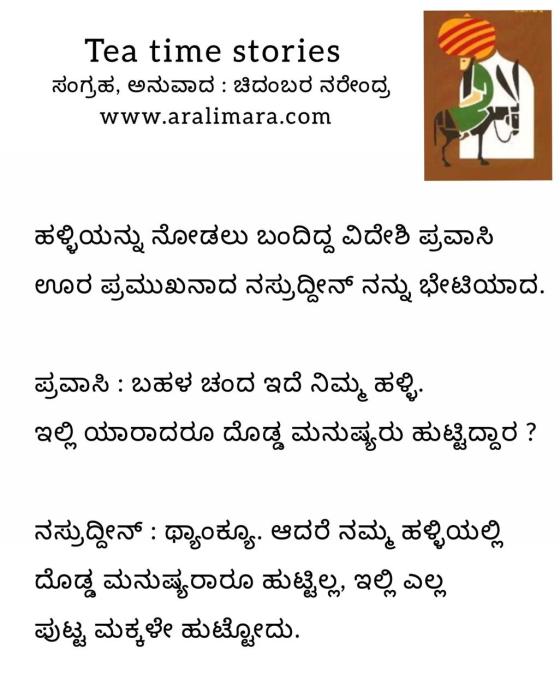 Tea time stories
ಸಂಗ್ರಹ, ಅನುವಾದ : ಚಿದಂಬರ ನರೇಂದ್ರ
www.aralimara.com

ಹಳ್ಳಿಯನ್ನು ನೋಡಲು ಬಂದಿದ್ದ ವಿದೇಶಿ ಪ್ರವಾಸಿ ಊರ ಪ್ರಮುಖನಾದ ನಸ್ರುದ್ದೀನ್ ನನ್ನು ಭೇಟಿಯಾದ.

ಪ್ರವಾಸಿ : ಬಹಳ ಚಂದ ಇದೆ ನಿಮ್ಮ ಹಳ್ಳಿ.
ಇಲ್ಲಿ ಯಾರಾದರೂ ದೊಡ್ಡ ಮನುಷ್ಯರು ಹುಟ್ಟಿದ್ದಾರ ?

ನಸ್ರುದ್ದೀನ್ : ಥ್ಯಾಂಕ್ಯೂ. ಆದರೆ ನಮ್ಮ ಹಳ್ಳಿಯಲ್ಲಿ ದೊಡ್ಡ ಮನುಷ್ಯರಾರೂ ಹುಟ್ಟಿಲ್ಲ, ಇಲ್ಲಿ ಎಲ್ಲ ಪುಟ್ಟ ಮಕ್ಕಳೇ ಹುಟ್ಟೋದು.